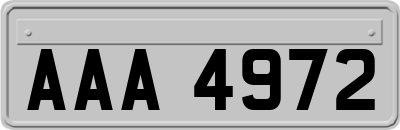 AAA 4972